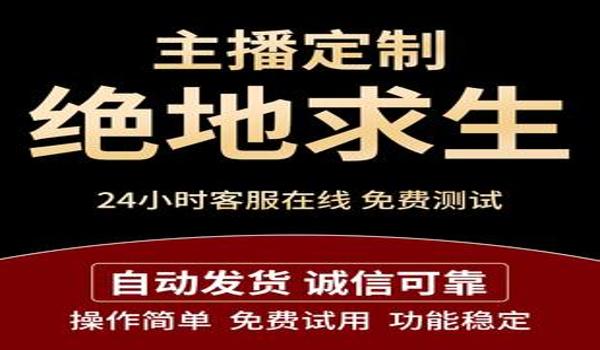 主播定制
绝地求生
24小时客服在线 免费测试

自动发货 诚信可靠
操作简单 免费试用 功能稳定